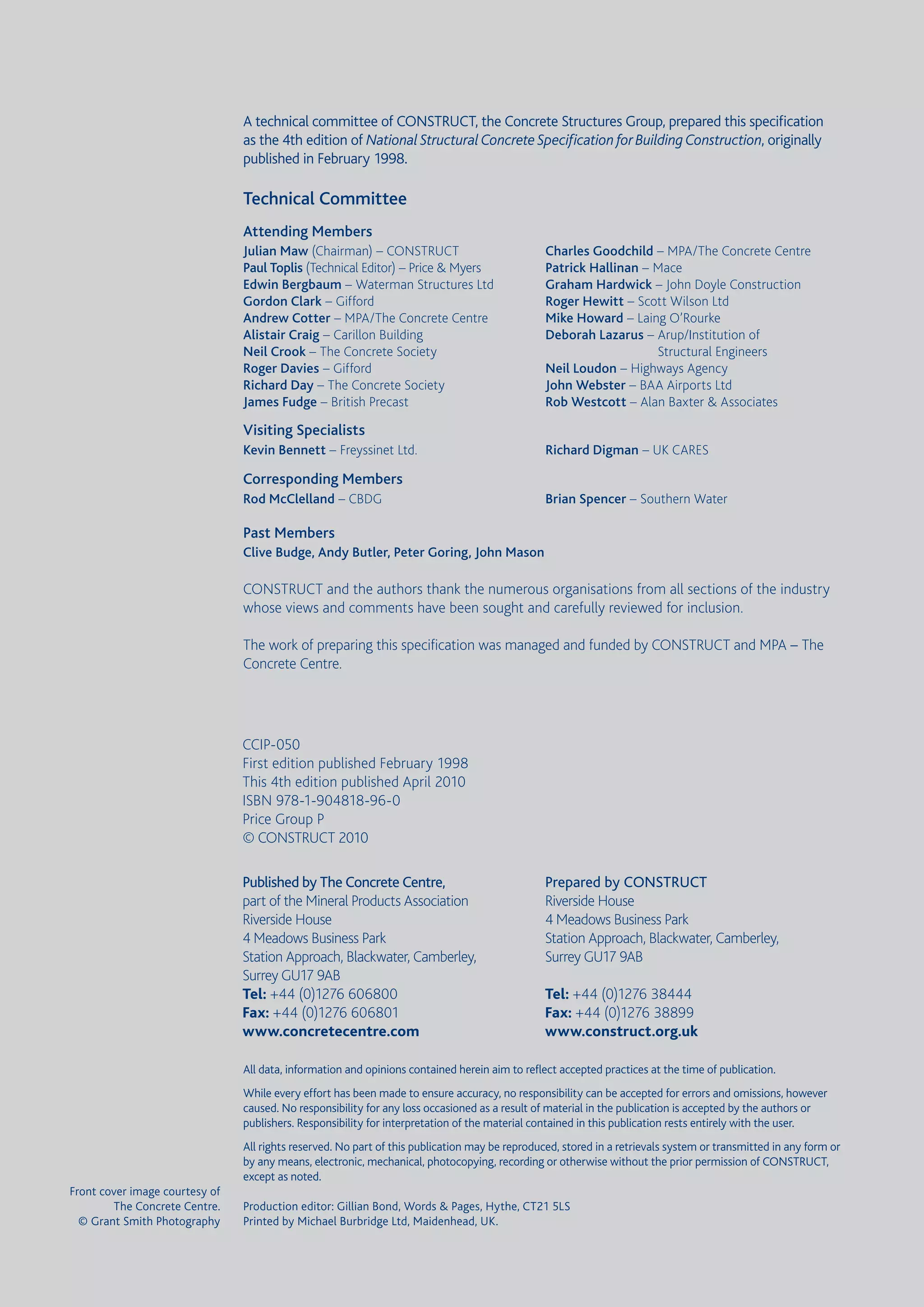 A technical committee of CONSTRUCT, the Concrete Structures Group, prepared this specification as the 4th edition of National Structural Concrete Specification for Building Construction, originally published in February 1998.

Technical Committee

Attending Members

Julian Maw (Chairman) – CONSTRUCT
Paul Toplis (Technical Editor) – Price & Myers
Edwin Bergbaum – Waterman Structures Ltd
Gordon Clark – Gifford
Andrew Cotter – MPA/The Concrete Centre
Alistair Craig – Carillon Building
Neil Crook – The Concrete Society
Roger Davies – Gifford
Richard Day – The Concrete Society
James Fudge – British Precast

Charles Goodchild – MPA/The Concrete Centre
Patrick Hallinan – Mace
Graham Hardwick – John Doyle Construction
Roger Hewitt – Scott Wilson Ltd
Mike Howard – Laing O'Rourke
Deborah Lazarus – Arup/Institution of Structural Engineers
Neil Loudon – Highways Agency
John Webster – BAA Airports Ltd
Rob Westcott – Alan Baxter & Associates

Visiting Specialists

Kevin Bennett – Freyssinet Ltd.

Richard Digman – UK CARES

Corresponding Members

Rod McClelland – CBDG

Brian Spencer – Southern Water

Past Members

Clive Budge, Andy Butler, Peter Goring, John Mason

CONSTRUCT and the authors thank the numerous organisations from all sections of the industry whose views and comments have been sought and carefully reviewed for inclusion.

The work of preparing this specification was managed and funded by CONSTRUCT and MPA – The Concrete Centre.

CCIP-050
First edition published February 1998
This 4th edition published April 2010
ISBN 978-1-904818-96-0
Price Group P
© CONSTRUCT 2010

Published by The Concrete Centre,
part of the Mineral Products Association
Riverside House
4 Meadows Business Park
Station Approach, Blackwater, Camberley,
Surrey GU17 9AB
Tel: +44 (0)1276 606800
Fax: +44 (0)1276 606801
www.concretecentre.com

Prepared by CONSTRUCT
Riverside House
4 Meadows Business Park
Station Approach, Blackwater, Camberley,
Surrey GU17 9AB

Tel: +44 (0)1276 38444
Fax: +44 (0)1276 38899
www.construct.org.uk

All data, information and opinions contained herein aim to reflect accepted practices at the time of publication.

While every effort has been made to ensure accuracy, no responsibility can be accepted for errors and omissions, however caused. No responsibility for any loss occasioned as a result of material in the publication is accepted by the authors or publishers. Responsibility for interpretation of the material contained in this publication rests entirely with the user.

All rights reserved. No part of this publication may be reproduced, stored in a retrievals system or transmitted in any form or by any means, electronic, mechanical, photocopying, recording or otherwise without the prior permission of CONSTRUCT, except as noted.

Front cover image courtesy of
The Concrete Centre.
© Grant Smith Photography

Production editor: Gillian Bond, Words & Pages, Hythe, CT21 5LS
Printed by Michael Burbridge Ltd, Maidenhead, UK.